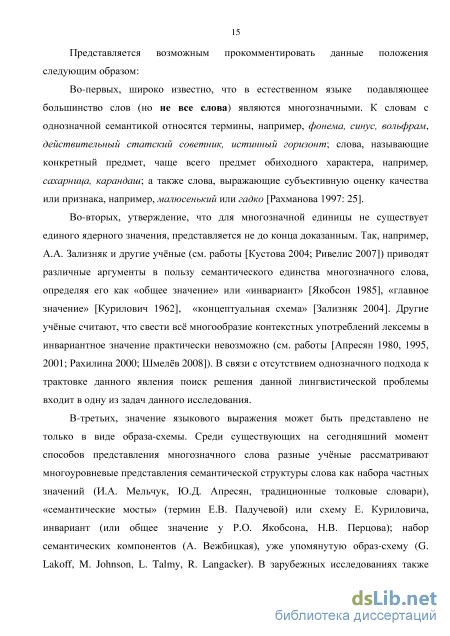 15

Представляется возможным прокомментировать данные положения следующим образом:

Во-первых, широко известно, что в естественном языке подавляющее большинство слов (но не все слова) являются многозначными. К словам с однозначной семантикой относятся термины, например, фонема, синус, вольфрам, действительный статский советник, истинный горизонт; слова, называющие конкретный предмет, чаще всего предмет обиходного характера, например, сахарница, карандаш; а также слова, выражающие субъективную оценку качества или признака, например, малюсенький или гадко [Рахманова 1997: 25].

Во-вторых, утверждение, что для многозначной единицы не существует единого ядерного значения, представляется не до конца доказанным. Так, например, А.А. Зализняк и другие учёные (см. работы [Кустова 2004; Ривелис 2007]) приводят различные аргументы в пользу семантического единства многозначного слова, определяя его как «общее значение» или «инвариант» [Якобсон 1985], «главное значение» [Курилович 1962], «концептуальная схема» [Зализняк 2004]. Другие учёные считают, что свести всё многообразие контекстных употреблений лексемы в инвариантное значение практически невозможно (см. работы [Апресян 1980, 1995, 2001; Рахилина 2000; Шмелёв 2008]). В связи с отсутствием однозначного подхода к трактовке данного явления поиск решения данной лингвистической проблемы входит в одну из задач данного исследования.

В-третьих, значение языкового выражения может быть представлено не только в виде образа-схемы. Среди существующих на сегодняшний момент способов представления многозначного слова разные учёные рассматривают многоуровневые представления семантической структуры слова как набора частных значений (И.А. Мельчук, Ю.Д. Апресян, традиционные толковые словари), «семантические мосты» (термин Е.В. Падучевой) или схему Е. Куриловича, инвариант (или общее значение у Р.О. Якобсона, Н.В. Перцова); набор семантических компонентов (А. Вежбицкая), уже упомянутую образ-схему (G. Lakoff, M. Johnson, L. Talmy, R. Langacker). В зарубежных исследованиях также

dsLib.net
библиотека диссертаций